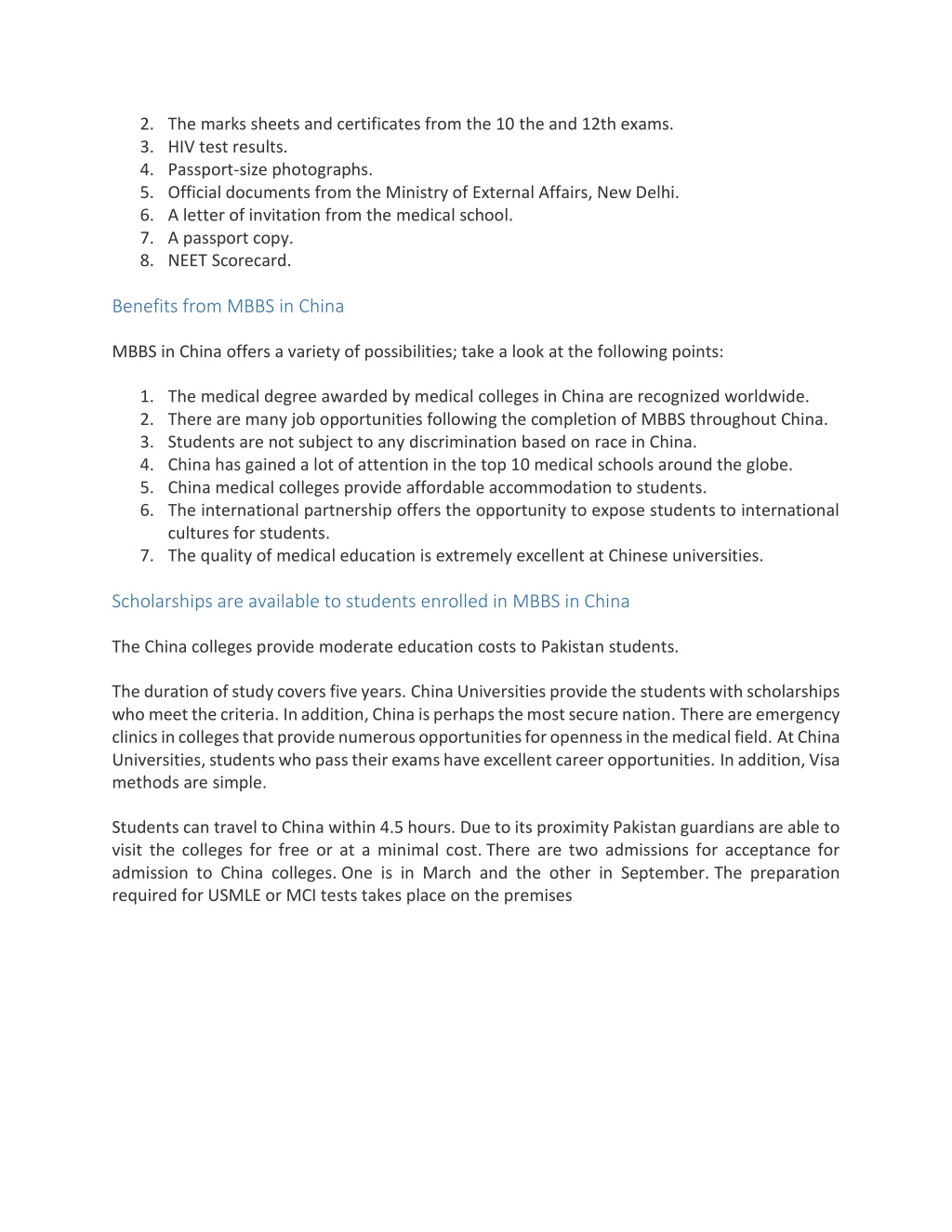 2. The marks sheets and certificates from the 10 the and 12th exams.
3. HIV test results.
4. Passport-size photographs.
5. Official documents from the Ministry of External Affairs, New Delhi.
6. A letter of invitation from the medical school.
7. A passport copy.
8. NEET Scorecard.

Benefits from MBBS in China

MBBS in China offers a variety of possibilities; take a look at the following points:

1. The medical degree awarded by medical colleges in China are recognized worldwide.
2. There are many job opportunities following the completion of MBBS throughout China.
3. Students are not subject to any discrimination based on race in China.
4. China has gained a lot of attention in the top 10 medical schools around the globe.
5. China medical colleges provide affordable accommodation to students.
6. The international partnership offers the opportunity to expose students to international cultures for students.
7. The quality of medical education is extremely excellent at Chinese universities.

Scholarships are available to students enrolled in MBBS in China

The China colleges provide moderate education costs to Pakistan students.

The duration of study covers five years. China Universities provide the students with scholarships who meet the criteria. In addition, China is perhaps the most secure nation. There are emergency clinics in colleges that provide numerous opportunities for openness in the medical field. At China Universities, students who pass their exams have excellent career opportunities. In addition, Visa methods are simple.

Students can travel to China within 4.5 hours. Due to its proximity Pakistan guardians are able to visit the colleges for free or at a minimal cost. There are two admissions for acceptance for admission to China colleges. One is in March and the other in September. The preparation required for USMLE or MCI tests takes place on the premises